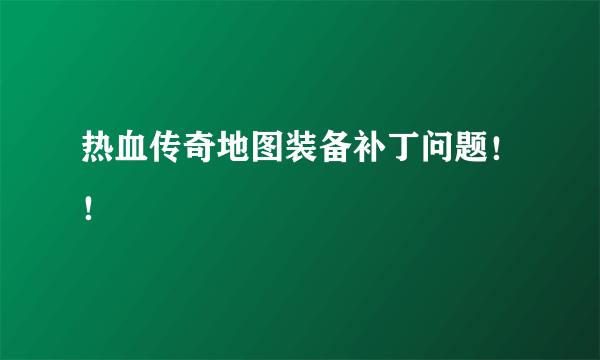 热血传奇地图装备补丁问题！！